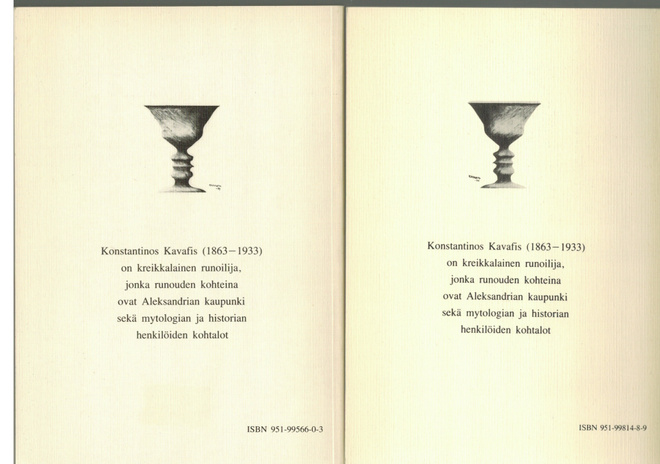 Konstantinos Kavafis (1863–1933) on kreikkalainen runoilija, jonka runouden kohteina ovat Aleksandrian kaupunki sekä mytologian ja historian henkilöiden kohtalot

ISBN 951-99566-0-3

Konstantinos Kavafis (1863–1933) on kreikkalainen runoilija, jonka runouden kohteina ovat Aleksandrian kaupunki sekä mytologian ja historian henkilöiden kohtalot

ISBN 951-99814-8-9